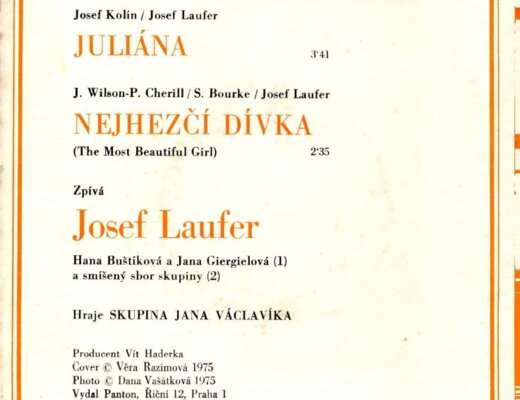 Josef Kolín / Josef Laufer

JULIÁNA 3'41

J. Wilson-P. Cherill / S. Bourke / Josef Laufer

NEJHEZČÍ DÍVKA

(The Most Beautiful Girl) 2'35

Zpívá

Josef Laufer

Hana Buštíková a Jana Giergielová (1)
a smíšený sbor skupiny (2)

Hraje SKUPINA JANA VÁCLAVÍKA

Producent Vít Haderka
Cover © Věra Razimová 1975
Photo © Dana Vašátková 1975
Vydal Panton, Říční 12, Praha 1